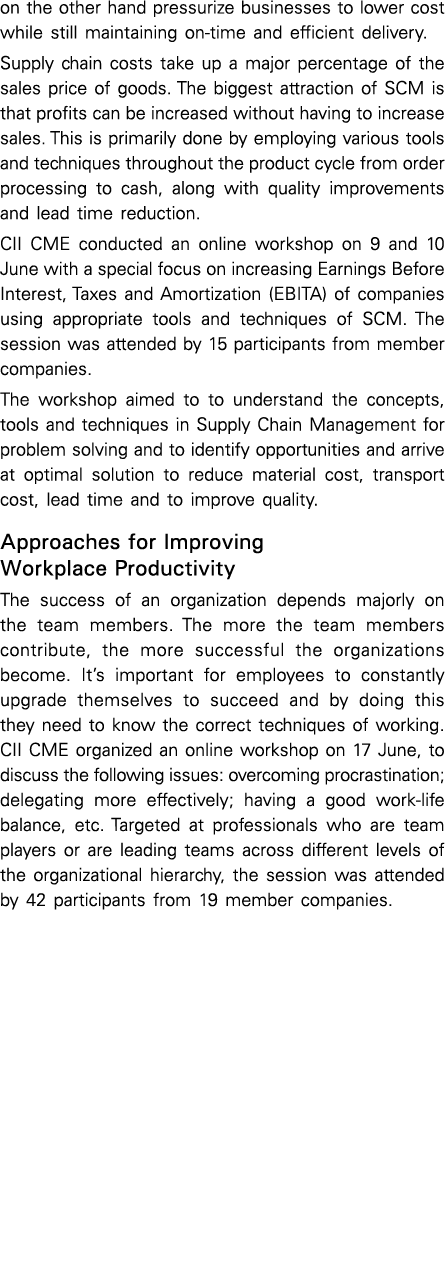 on the other hand pressurize businesses to lower cost while still maintaining on-time and efficient delivery.

Supply chain costs take up a major percentage of the sales price of goods. The biggest attraction of SCM is that profits can be increased without having to increase sales. This is primarily done by employing various tools and techniques throughout the product cycle from order processing to cash, along with quality improvements and lead time reduction.

CII CME conducted an online workshop on 9 and 10 June with a special focus on increasing Earnings Before Interest, Taxes and Amortization (EBITA) of companies using appropriate tools and techniques of SCM. The session was attended by 15 participants from member companies.

The workshop aimed to to understand the concepts, tools and techniques in Supply Chain Management for problem solving and to identify opportunities and arrive at optimal solution to reduce material cost, transport cost, lead time and to improve quality.

Approaches for Improving Workplace Productivity

The success of an organization depends majorly on the team members. The more the team members contribute, the more successful the organizations become. It's important for employees to constantly upgrade themselves to succeed and by doing this they need to know the correct techniques of working. CII CME organized an online workshop on 17 June, to discuss the following issues: overcoming procrastination; delegating more effectively; having a good work-life balance, etc. Targeted at professionals who are team players or are leading teams across different levels of the organizational hierarchy, the session was attended by 42 participants from 19 member companies.